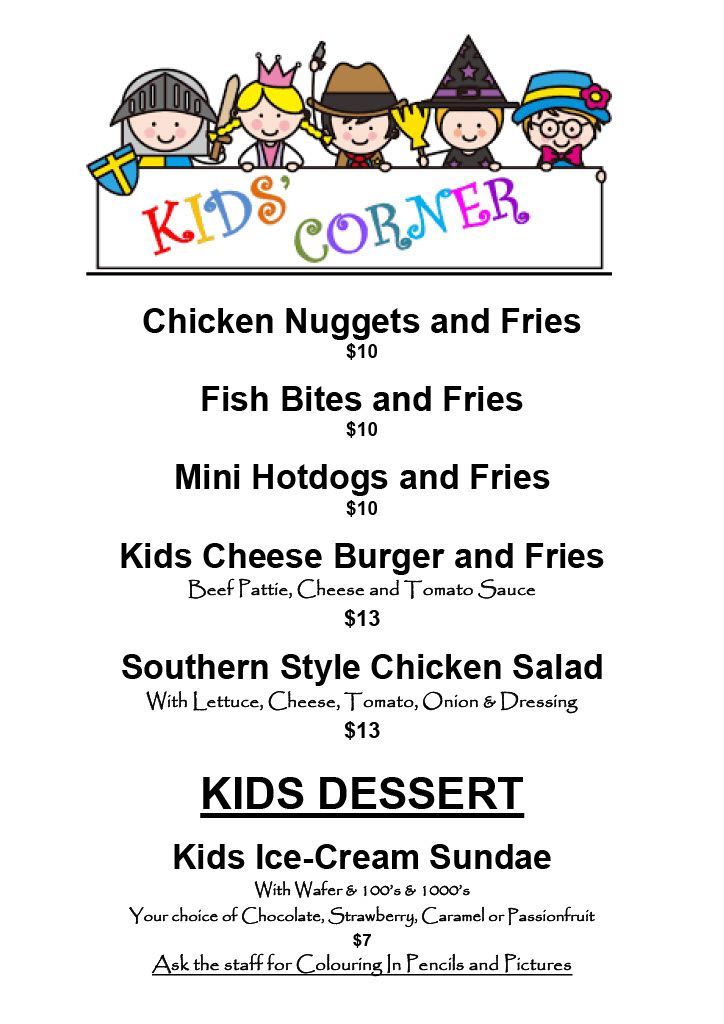 KIDS' CORNER

Chicken Nuggets and Fries
$10

Fish Bites and Fries
$10

Mini Hotdogs and Fries
$10

Kids Cheese Burger and Fries
Beef Pattie, Cheese and Tomato Sauce
$13

Southern Style Chicken Salad
With Lettuce, Cheese, Tomato, Onion & Dressing
$13

KIDS DESSERT

Kids Ice-Cream Sundae
With Wafer & 100's & 1000's
Your choice of Chocolate, Strawberry, Caramel or Passionfruit
$7

Ask the staff for Colouring In Pencils and Pictures